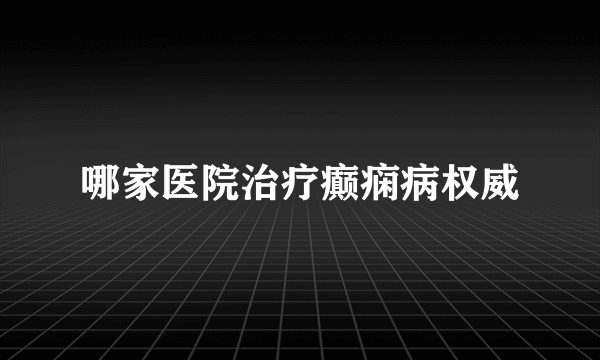 哪家医院治疗癫痫病权威